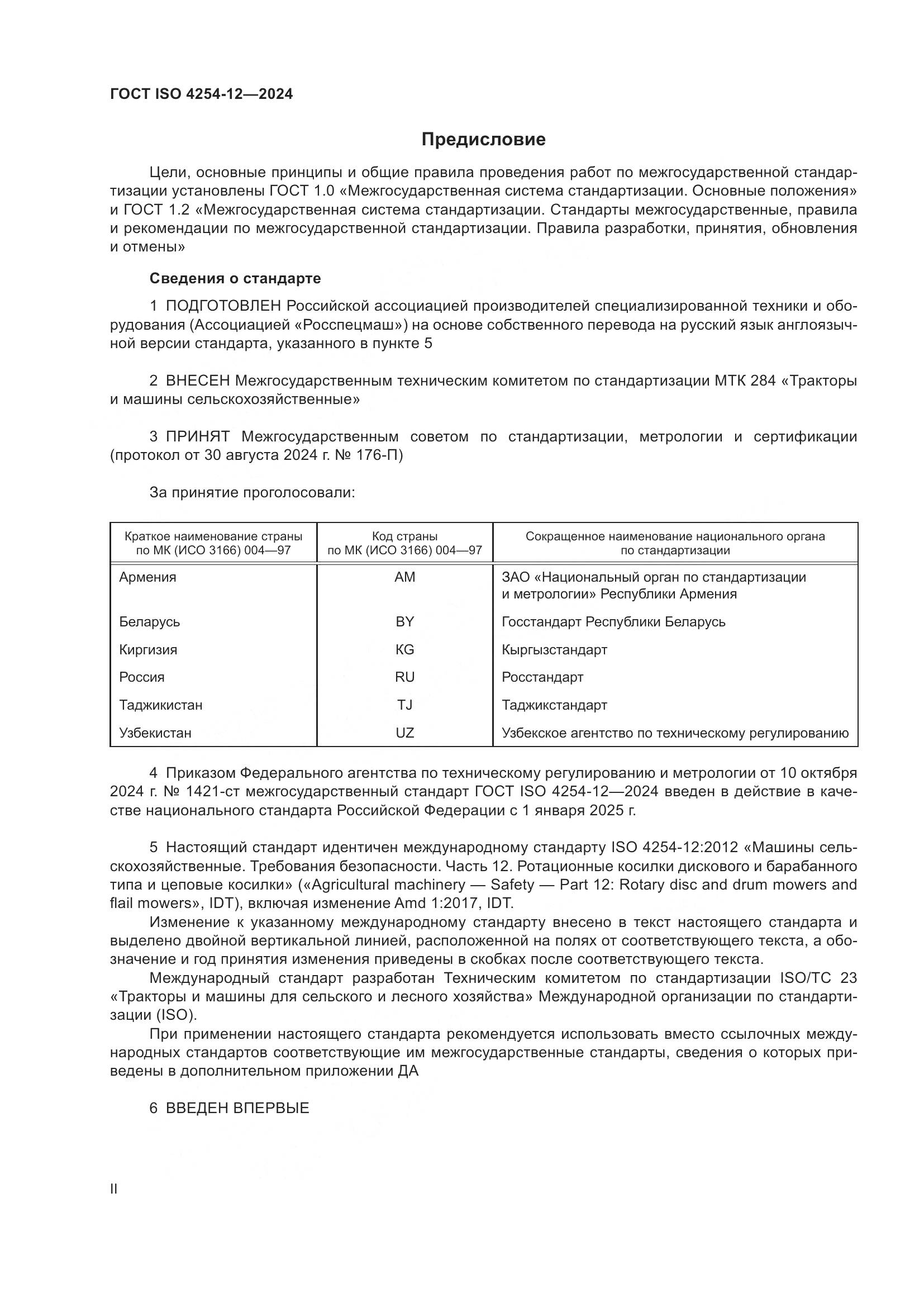 ГОСТ ISO 4254-12—2024

Предисловие

Цели, основные принципы и общие правила проведения работ по межгосударственной стандартизации установлены ГОСТ 1.0 «Межгосударственная система стандартизации. Основные положения» и ГОСТ 1.2 «Межгосударственная система стандартизации. Стандарты межгосударственные, правила и рекомендации по межгосударственной стандартизации. Правила разработки, принятия, обновления и отмены»

Сведения о стандарте

1 ПОДГОТОВЛЕН Российской ассоциацией производителей специализированной техники и оборудования (Ассоциацией «Росспецмаш») на основе собственного перевода на русский язык англоязычной версии стандарта, указанного в пункте 5

2 ВНЕСЕН Межгосударственным техническим комитетом по стандартизации МТК 284 «Тракторы и машины сельскохозяйственные»

3 ПРИНЯТ Межгосударственным советом по стандартизации, метрологии и сертификации (протокол от 30 августа 2024 г. № 176-П)

За принятие проголосовали:

| Краткое наименование страны по МК (ИСО 3166) 004—97 | Код страны по МК (ИСО 3166) 004—97 | Сокращенное наименование национального органа по стандартизации |
|---|---|---|
| Армения | AM | ЗАО «Национальный орган по стандартизации и метрологии» Республики Армения |
| Беларусь | BY | Госстандарт Республики Беларусь |
| Киргизия | KG | Кыргызстандарт |
| Россия | RU | Росстандарт |
| Таджикистан | TJ | Таджикстандарт |
| Узбекистан | UZ | Узбекское агентство по техническому регулированию |

4 Приказом Федерального агентства по техническому регулированию и метрологии от 10 октября 2024 г. № 1421-ст межгосударственный стандарт ГОСТ ISO 4254-12—2024 введен в действие в качестве национального стандарта Российской Федерации с 1 января 2025 г.

5 Настоящий стандарт идентичен международному стандарту ISO 4254-12:2012 «Машины сельскохозяйственные. Требования безопасности. Часть 12. Ротационные косилки дискового и барабанного типа и цеповые косилки» («Agricultural machinery — Safety — Part 12: Rotary disc and drum mowers and flail mowers», IDT), включая изменение Amd 1:2017, IDT.

Изменение к указанному международному стандарту внесено в текст настоящего стандарта и выделено двойной вертикальной линией, расположенной на полях от соответствующего текста, а обозначение и год принятия изменения приведены в скобках после соответствующего текста.

Международный стандарт разработан Техническим комитетом по стандартизации ISO/TC 23 «Тракторы и машины для сельского и лесного хозяйства» Международной организации по стандартизации (ISO).

При применении настоящего стандарта рекомендуется использовать вместо ссылочных международных стандартов соответствующие им межгосударственные стандарты, сведения о которых приведены в дополнительном приложении ДА

6 ВВЕДЕН ВПЕРВЫЕ

II